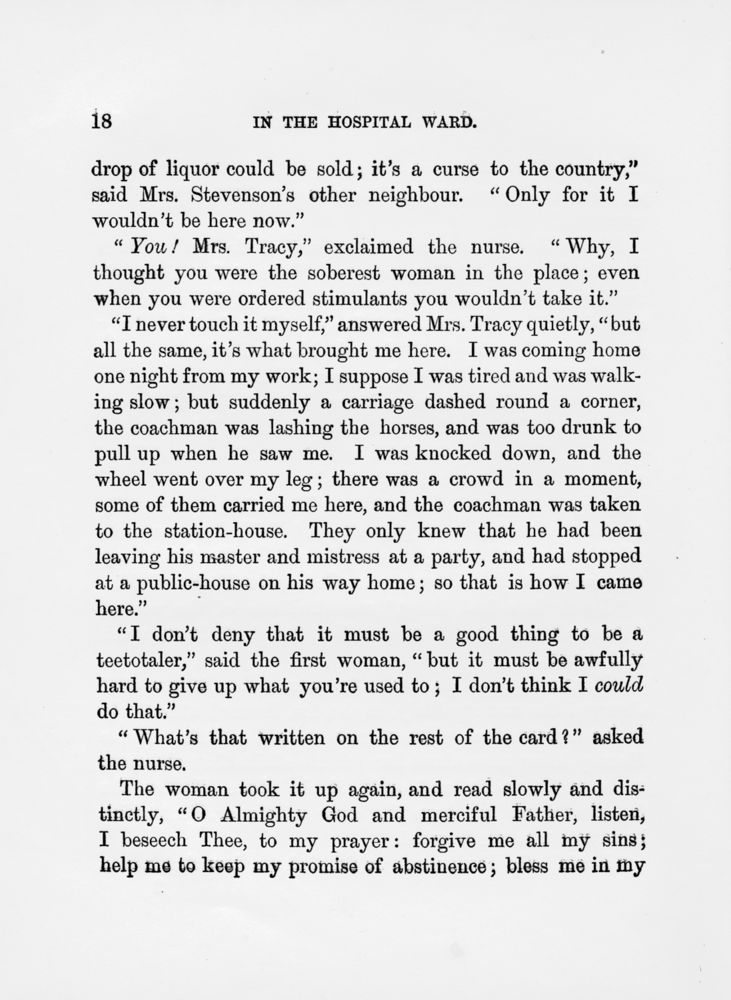 18 IN THE HOSPITAL WARD.

drop of liquor could be sold; it's a curse to the country," said Mrs. Stevenson's other neighbour. "Only for it I wouldn't be here now."

"You! Mrs. Tracy," exclaimed the nurse. "Why, I thought you were the soberest woman in the place; even when you were ordered stimulants you wouldn't take it."

"I never touch it myself," answered Mrs. Tracy quietly, "but all the same, it's what brought me here. I was coming home one night from my work; I suppose I was tired and was walking slow; but suddenly a carriage dashed round a corner, the coachman was lashing the horses, and was too drunk to pull up when he saw me. I was knocked down, and the wheel went over my leg; there was a crowd in a moment, some of them carried me here, and the coachman was taken to the station-house. They only knew that he had been leaving his master and mistress at a party, and had stopped at a public-house on his way home; so that is how I came here."

"I don't deny that it must be a good thing to be a teetotaler," said the first woman, "but it must be awfully hard to give up what you're used to; I don't think I could do that."

"What's that written on the rest of the card?" asked the nurse.

The woman took it up again, and read slowly and distinctly, "O Almighty God and merciful Father, listen, I beseech Thee, to my prayer: forgive me all my sins; help me to keep my promise of abstinence; bless me in my